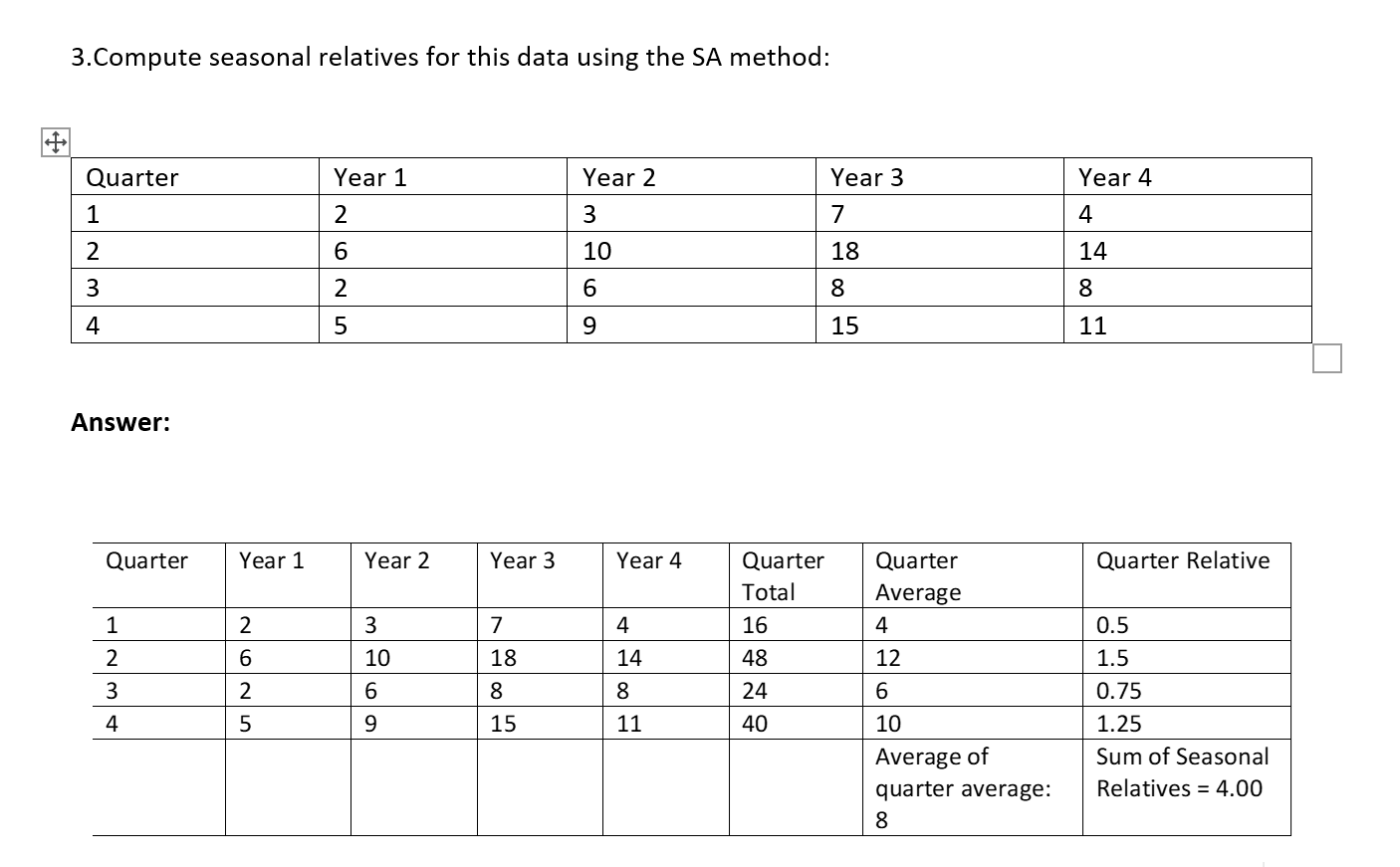 3.Compute seasonal relatives for this data using the SA method:

| Quarter | Year 1 | Year 2 | Year 3 | Year 4 |
|---|---|---|---|---|
| 1 | 2 | 3 | 7 | 4 |
| 2 | 6 | 10 | 18 | 14 |
| 3 | 2 | 6 | 8 | 8 |
| 4 | 5 | 9 | 15 | 11 |

Answer:

| Quarter | Year 1 | Year 2 | Year 3 | Year 4 | Quarter Total | Quarter Average | Quarter Relative |
|---|---|---|---|---|---|---|---|
| 1 | 2 | 3 | 7 | 4 | 16 | 4 | 0.5 |
| 2 | 6 | 10 | 18 | 14 | 48 | 12 | 1.5 |
| 3 | 2 | 6 | 8 | 8 | 24 | 6 | 0.75 |
| 4 | 5 | 9 | 15 | 11 | 40 | 10 | 1.25 |
| | | | | | | Average of quarter average: 8 | Sum of Seasonal Relatives = 4.00 |